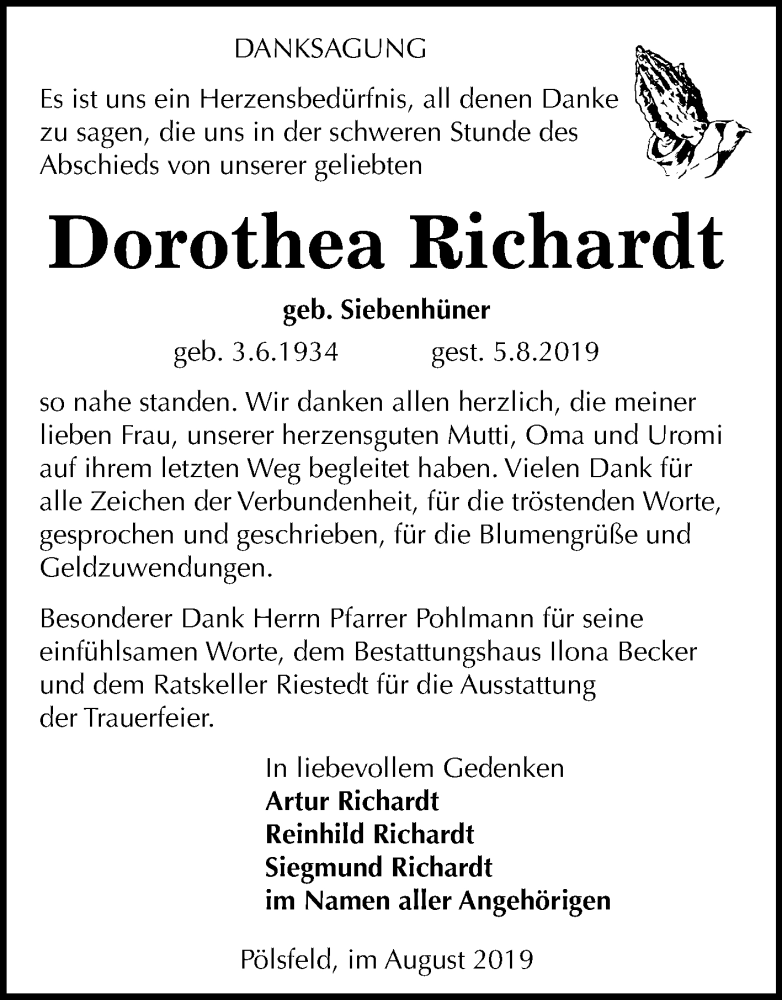 DANKSAGUNG

Es ist uns ein Herzensbedürfnis, all denen Danke zu sagen, die uns in der schweren Stunde des Abschieds von unserer geliebten

Dorothea Richardt

geb. Siebenhüner

geb. 3.6.1934 gest. 5.8.2019

so nahe standen. Wir danken allen herzlich, die meiner lieben Frau, unserer herzensguten Mutti, Oma und Uromi auf ihrem letzten Weg begleitet haben. Vielen Dank für alle Zeichen der Verbundenheit, für die tröstenden Worte, gesprochen und geschrieben, für die Blumengrüße und Geldzuwendungen.

Besonderer Dank Herrn Pfarrer Pohlmann für seine einfühlsamen Worte, dem Bestattungshaus Ilona Becker und dem Ratskeller Riestedt für die Ausstattung der Trauerfeier.

In liebevollem Gedenken
Artur Richardt
Reinhild Richardt
Siegmund Richardt
im Namen aller Angehörigen

Pölsfeld, im August 2019